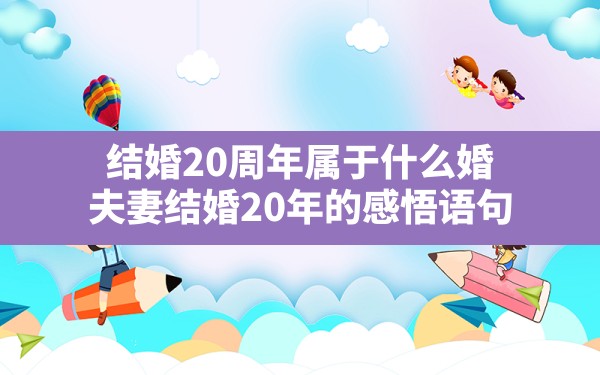 结婚20周年属于什么婚
夫妻结婚20年的感悟语句